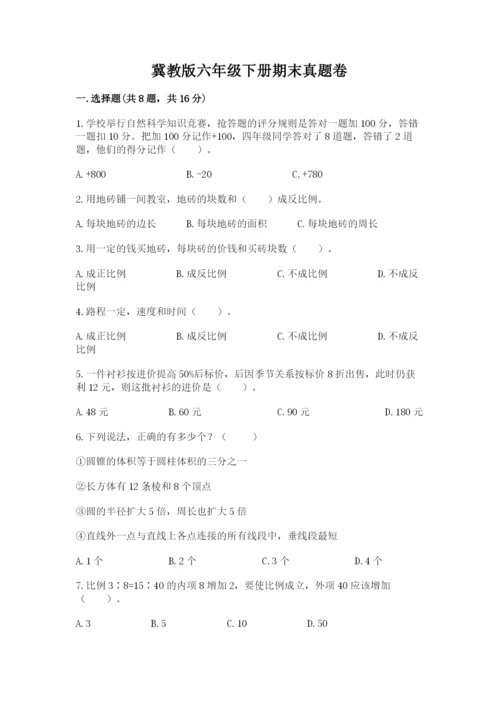 冀教版六年级下册期末真题卷

一.选择题(共8题，共16分)

1.学校举行自然科学知识竞赛，抢答题的评分规则是答对一题加100分，答错一题扣10分。把加100分记作+100，四年级同学答对了8道题，答错了2道题，他们的得分记作（　　）。

A.+800　　B.-20　　C.+780

2.用地砖铺一间教室，地砖的块数和（　　）成反比例。

A.每块地砖的边长　　B.每块地砖的面积　　C.每块地砖的周长

3.用一定的钱买地砖，每块砖的价钱和买砖块数（　　）。

A.成正比例　　B.成反比例　　C.不成比例　　D.不成反比例

4.路程一定，速度和时间（　　）。

A.成正比例　　B.成反比例　　C.不成比例　　D.不成反比例

5.一件衬衫按进价提高50%后标价，后因季节关系按标价8折出售，此时仍获利12元，则这批衬衫的进价是（　　）。

A.48元　　B.60元　　C.90元　　D.180元

6.下列说法，正确的有多少个？（　　）

①圆锥的体积等于圆柱体积的三分之一

②长方体有12条棱和8个顶点

③圆的半径扩大5倍，周长也扩大5倍

④直线外一点与直线上各点连接的所有线段中，垂线段最短

A.1个　　B.2个　　C.3个　　D.4个

7.比例3∶8=15∶40的内项8增加2，要使比例成立，外项40应该增加（　　）。

A.3　　B.5　　C.10　　D.50